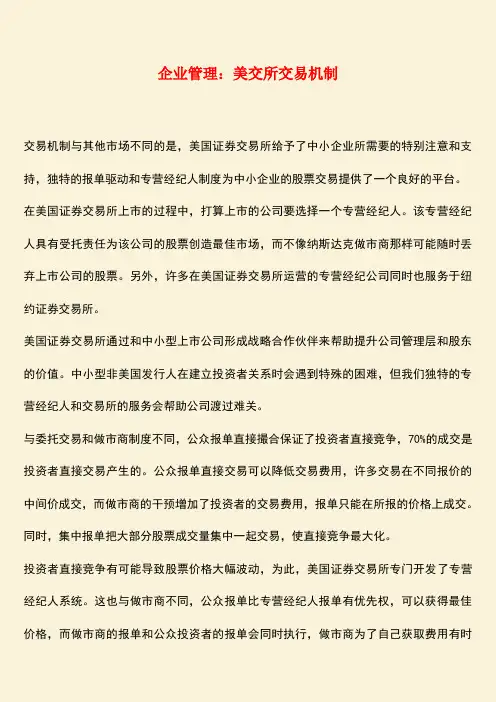 企业管理：美交所交易机制

交易机制与其他市场不同的是，美国证券交易所给予了中小企业所需要的特别注意和支持，独特的报单驱动和专营经纪人制度为中小企业的股票交易提供了一个良好的平台。

在美国证券交易所上市的过程中，打算上市的公司要选择一个专营经纪人。该专营经纪人具有受托责任为该公司的股票创造最佳市场，而不像纳斯达克做市商那样可能随时丢弃上市公司的股票。另外，许多在美国证券交易所运营的专营经纪公司同时也服务于纽约证券交易所。

美国证券交易所通过和中小型上市公司形成战略合作伙伴来帮助提升公司管理层和股东的价值。中小型非美国发行人在建立投资者关系时会遇到特殊的困难，但我们独特的专营经纪人和交易所的服务会帮助公司渡过难关。

与委托交易和做市商制度不同，公众报单直接撮合保证了投资者直接竞争，70%的成交是投资者直接交易产生的。公众报单直接交易可以降低交易费用，许多交易在不同报价的中间价成交，而做市商的干预增加了投资者的交易费用，报单只能在所报的价格上成交。同时，集中报单把大部分股票成交量集中一起交易，使直接竞争最大化。

投资者直接竞争有可能导致股票价格大幅波动，为此，美国证券交易所专门开发了专营经纪人系统。这也与做市商不同，公众报单比专营经纪人报单有优先权，可以获得最佳价格，而做市商的报单和公众投资者的报单会同时执行，做市商为了自己获取费用有时